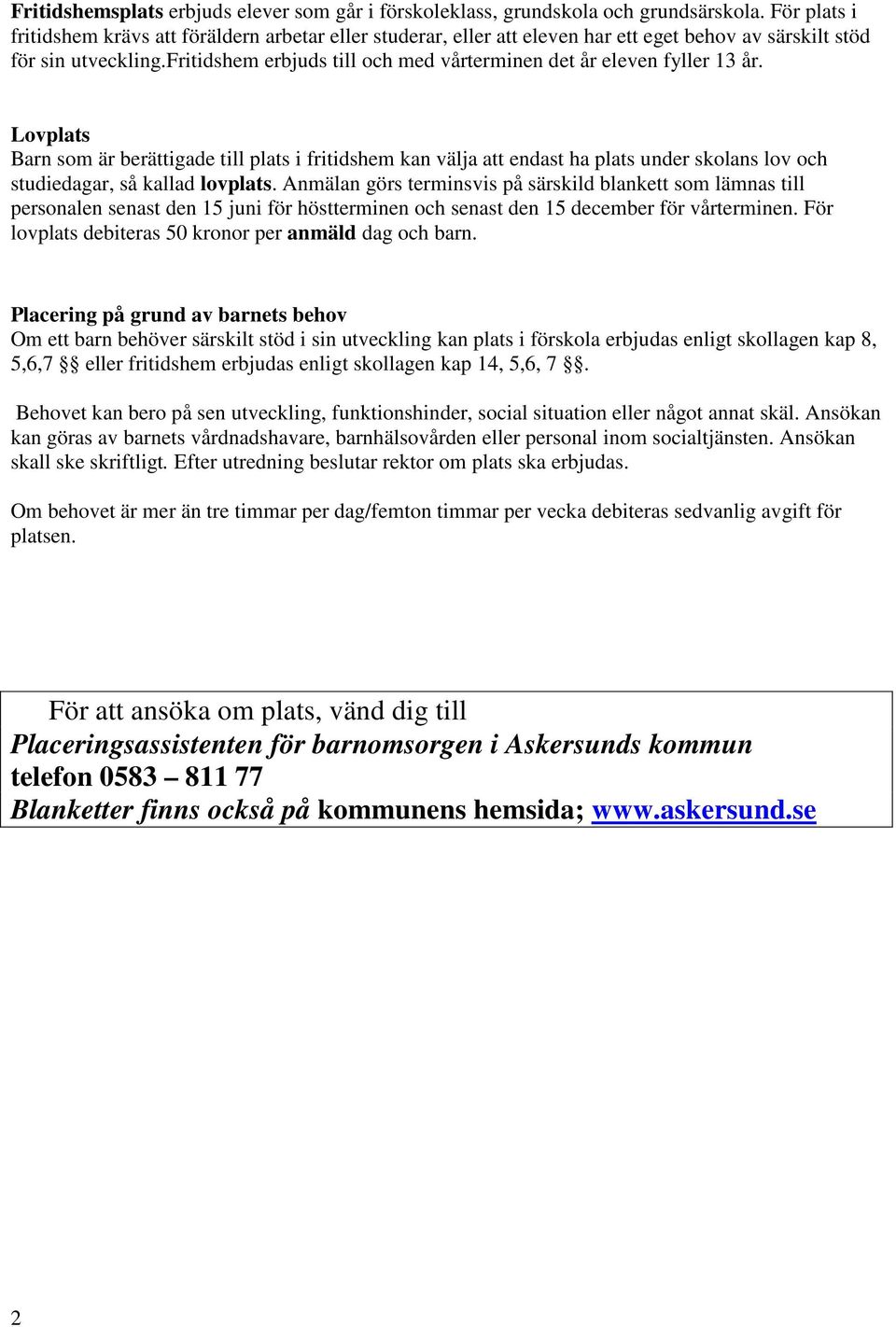 Fritidshemsplats erbjuds elever som går i förskoleklass, grundskola och grundsärskola. För plats i fritidshem krävs att föräldern arbetar eller studerar, eller att eleven har ett eget behov av särskilt stöd för sin utveckling.fritidshem erbjuds till och med vårterminen det år eleven fyller 13 år.

Lovplats
Barn som är berättigade till plats i fritidshem kan välja att endast ha plats under skolans lov och studiedagar, så kallad lovplats. Anmälan görs terminsvis på särskild blankett som lämnas till personalen senast den 15 juni för höstterminen och senast den 15 december för vårterminen. För lovplats debiteras 50 kronor per anmäld dag och barn.

Placering på grund av barnets behov
Om ett barn behöver särskilt stöd i sin utveckling kan plats i förskola erbjudas enligt skollagen kap 8, 5,6,7 §§ eller fritidshem erbjudas enligt skollagen kap 14, 5,6, 7 §§.

Behovet kan bero på sen utveckling, funktionshinder, social situation eller något annat skäl. Ansökan kan göras av barnets vårdnadshavare, barnhälsovården eller personal inom socialtjänsten. Ansökan skall ske skriftligt. Efter utredning beslutar rektor om plats ska erbjudas.

Om behovet är mer än tre timmar per dag/femton timmar per vecka debiteras sedvanlig avgift för platsen.

För att ansöka om plats, vänd dig till
Placeringsassistenten för barnomsorgen i Askersunds kommun
telefon 0583 – 811 77
Blanketter finns också på kommunens hemsida; www.askersund.se

2